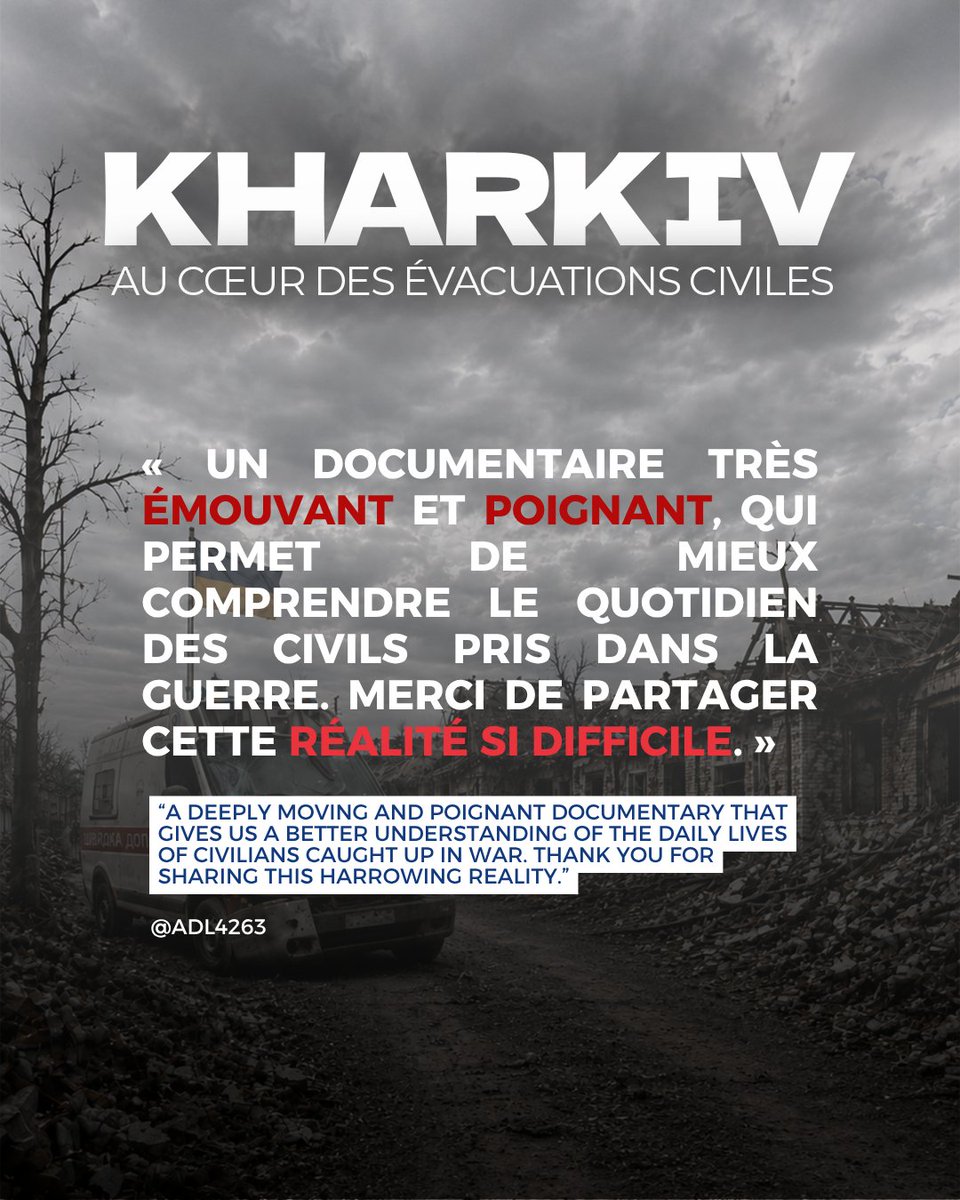 KHARKIV
AU CŒUR DES ÉVACUATIONS CIVILES

« UN DOCUMENTAIRE TRÈS ÉMOUVANT ET POIGNANT, QUI PERMET DE MIEUX COMPRENDRE LE QUOTIDIEN DES CIVILS PRIS DANS LA GUERRE. MERCI DE PARTAGER CETTE RÉALITÉ SI DIFFICILE. »

"A DEEPLY MOVING AND POIGNANT DOCUMENTARY THAT GIVES US A BETTER UNDERSTANDING OF THE DAILY LIVES OF CIVILIANS CAUGHT UP IN WAR. THANK YOU FOR SHARING THIS HARROWING REALITY."

@ADL4263